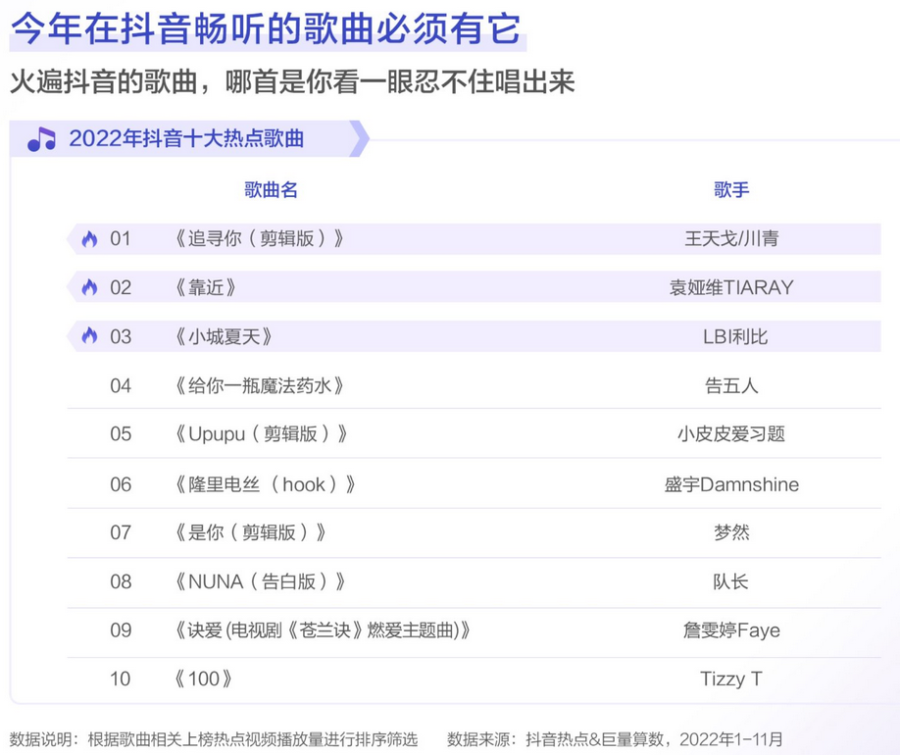 今年在抖音畅听的歌曲必须有它

火遍抖音的歌曲，哪首是你看一眼忍不住唱出来

2022年抖音十大热点歌曲

|  | 歌曲名 | 歌手 |
|---|---|---|
| 01 | 《追寻你（剪辑版）》 | 王天戈/川青 |
| 02 | 《靠近》 | 袁娅维TIARAY |
| 03 | 《小城夏天》 | LBI利比 |
| 04 | 《给你一瓶魔法药水》 | 告五人 |
| 05 | 《Upupu（剪辑版）》 | 小皮皮爱习题 |
| 06 | 《隆里电丝（hook）》 | 盛宇Damnshine |
| 07 | 《是你（剪辑版）》 | 梦然 |
| 08 | 《NUNA（告白版）》 | 队长 |
| 09 | 《诀爱(电视剧《苍兰诀》燃爱主题曲)》 | 詹雯婷Faye |
| 10 | 《100》 | Tizzy T |

数据说明：根据歌曲相关上榜热点视频播放量进行排序筛选 数据来源：抖音热点&巨量算数，2022年1-11月